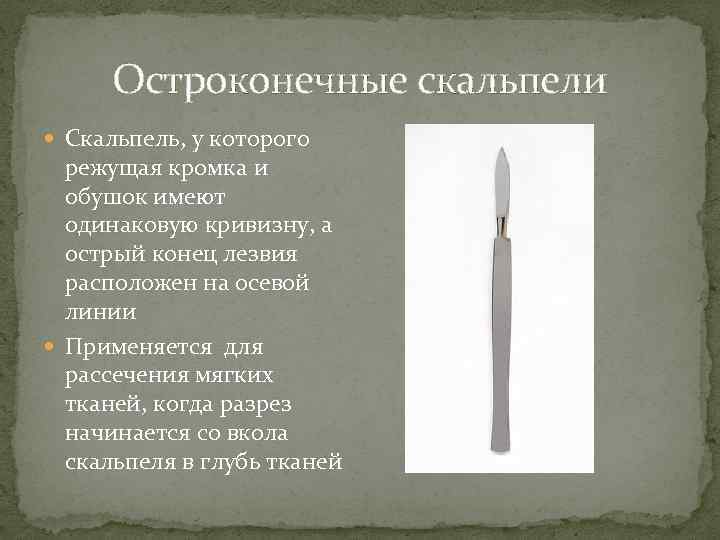 Остроконечные скальпели

• Скальпель, у которого режущая кромка и обушок имеют одинаковую кривизну, а острый конец лезвия расположен на осевой линии

• Применяется для рассечения мягких тканей, когда разрез начинается со вкола скальпеля в глубь тканей